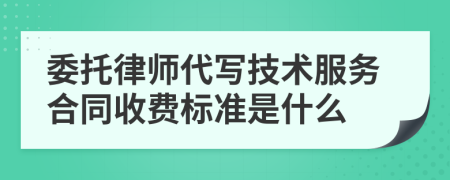 委托律师代写技术服务合同收费标准是什么